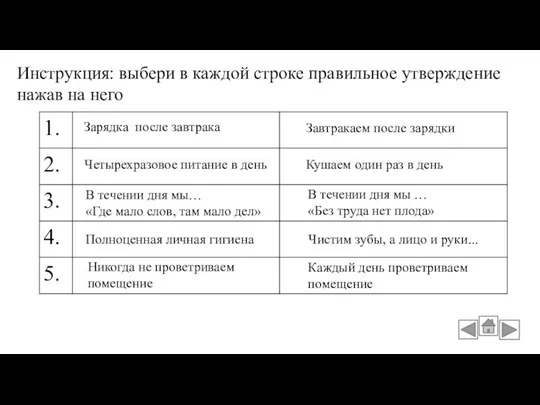 Инструкция: выбери в каждой строке правильное утверждение нажав на него

| | | |
|---|---|---|
| 1. | Зарядка после завтрака | Завтракаем после зарядки |
| 2. | Четырехразовое питание в день | Кушаем один раз в день |
| 3. | В течении дня мы… «Где мало слов, там мало дел» | В течении дня мы … «Без труда нет плода» |
| 4. | Полноценная личная гигиена | Чистим зубы, а лицо и руки... |
| 5. | Никогда не проветриваем помещение | Каждый день проветриваем помещение |